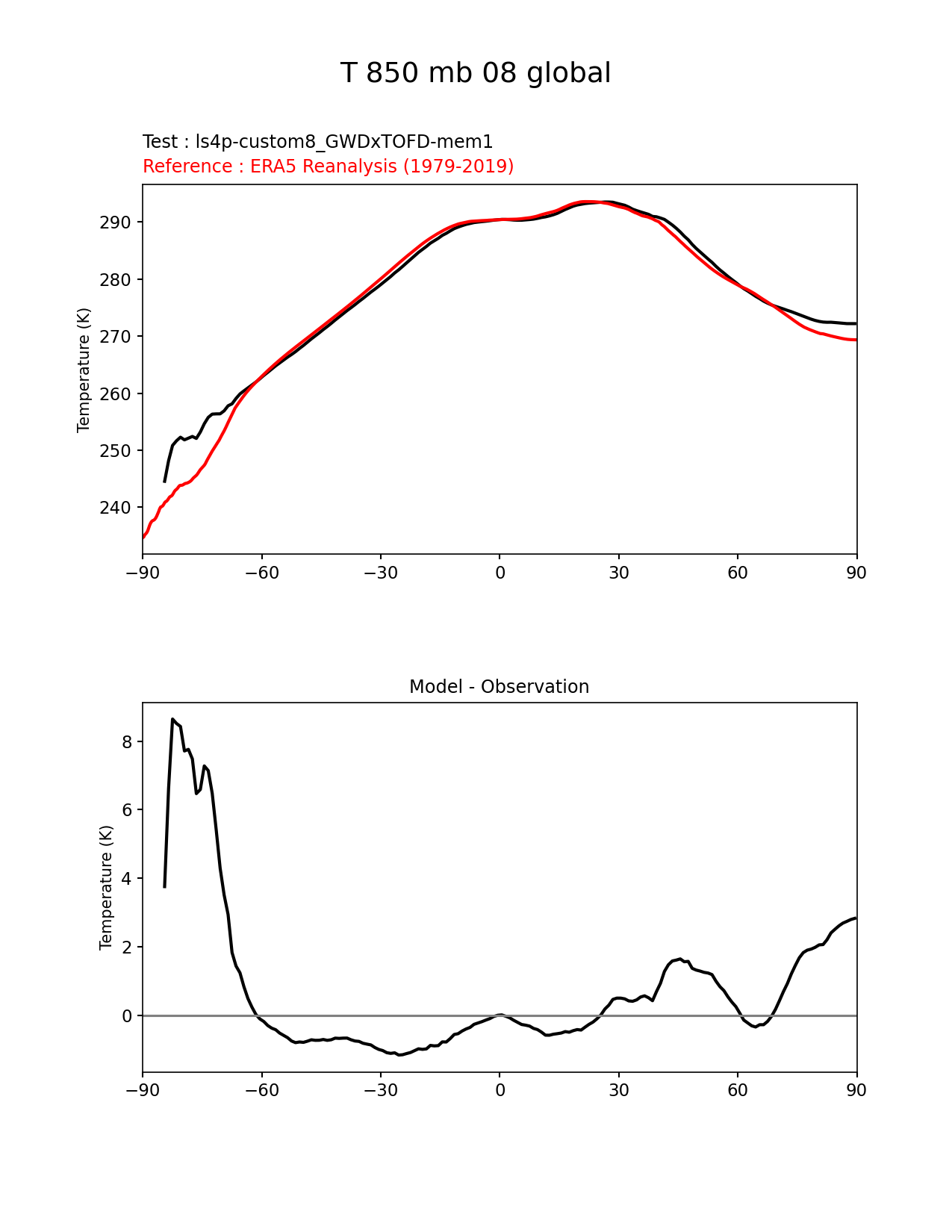 T 850 mb 08 global

Test : ls4p-custom8_GWDxTOFD-mem1
Reference : ERA5 Reanalysis (1979-2019)

Temperature (K)

290
280
270
260
250
240

−90 −60 −30 0 30 60 90

Model - Observation

Temperature (K)

8
6
4
2
0

−90 −60 −30 0 30 60 90